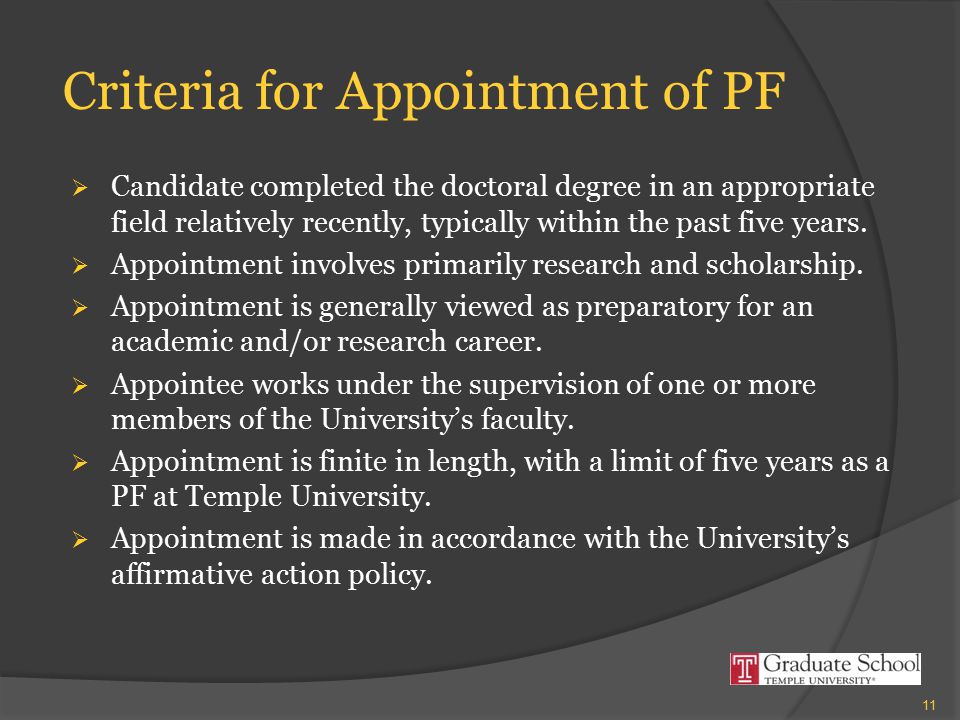 Criteria for Appointment of PF

➢ Candidate completed the doctoral degree in an appropriate field relatively recently, typically within the past five years.

➢ Appointment involves primarily research and scholarship.

➢ Appointment is generally viewed as preparatory for an academic and/or research career.

➢ Appointee works under the supervision of one or more members of the University's faculty.

➢ Appointment is finite in length, with a limit of five years as a PF at Temple University.

➢ Appointment is made in accordance with the University's affirmative action policy.

T Graduate School TEMPLE UNIVERSITY®

11